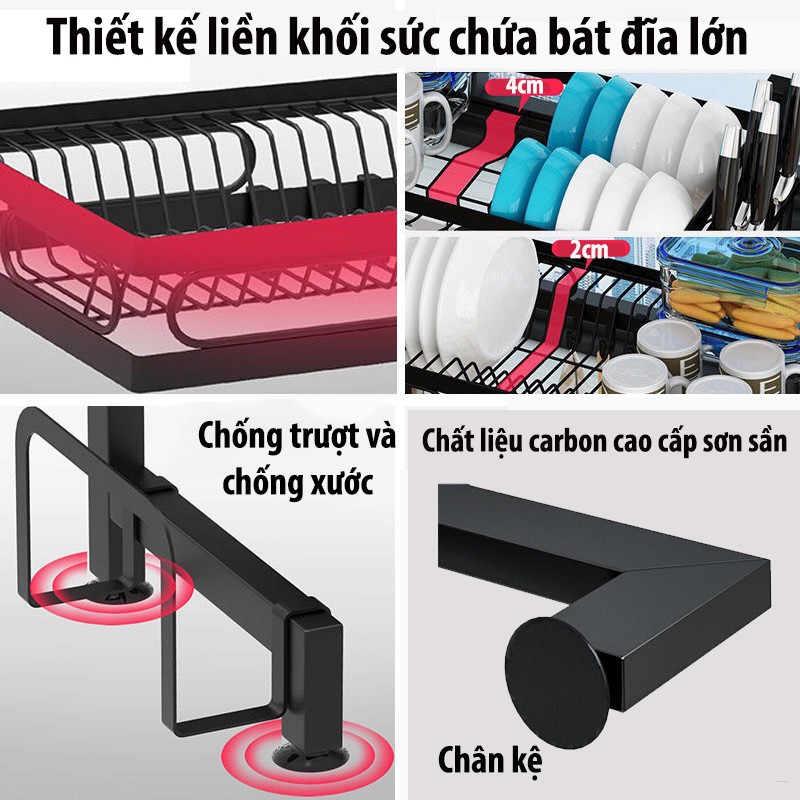 Thiết kế liền khối sức chứa bát đĩa lớn

4cm

2cm

Chống trượt và chống xước

Chất liệu carbon cao cấp sơn sần

Chân kệ